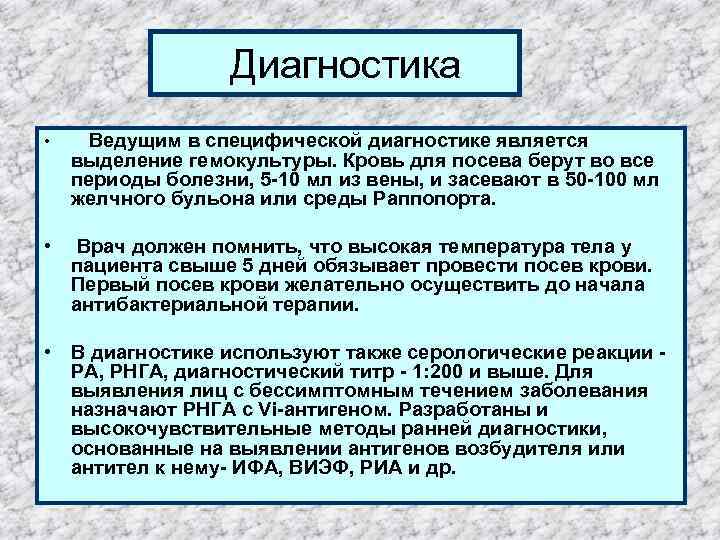 Диагностика

• Ведущим в специфической диагностике является выделение гемокультуры. Кровь для посева берут во все периоды болезни, 5-10 мл из вены, и засевают в 50-100 мл желчного бульона или среды Раппопорта.

• Врач должен помнить, что высокая температура тела у пациента свыше 5 дней обязывает провести посев крови. Первый посев крови желательно осуществить до начала антибактериальной терапии.

• В диагностике используют также серологические реакции - РА, РНГА, диагностический титр - 1:200 и выше. Для выявления лиц с бессимптомным течением заболевания назначают РНГА с Vi-антигеном. Разработаны и высокочувствительные методы ранней диагностики, основанные на выявлении антигенов возбудителя или антител к нему- ИФА, ВИЭФ, РИА и др.